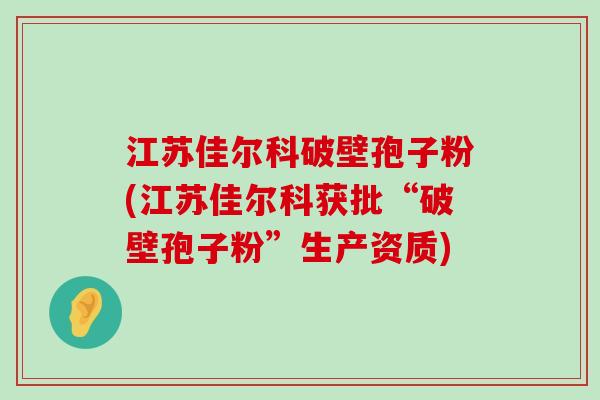 江苏佳尔科破壁孢子粉(江苏佳尔科获批“破壁孢子粉”生产资质)